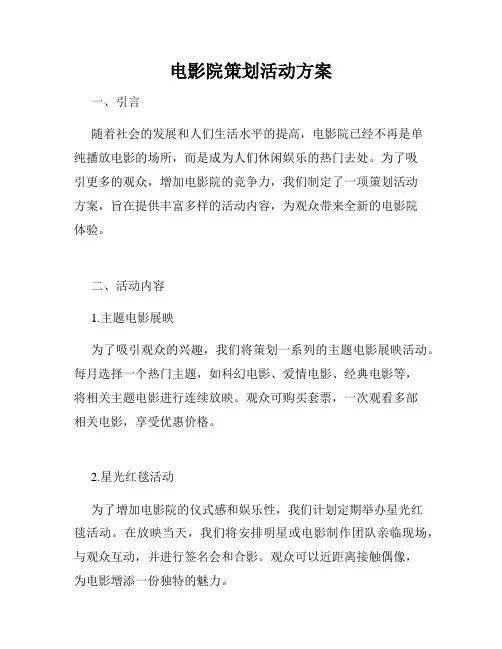 电影院策划活动方案

一、引言

随着社会的发展和人们生活水平的提高，电影院已经不再是单纯播放电影的场所，而是成为人们休闲娱乐的热门去处。为了吸引更多的观众，增加电影院的竞争力，我们制定了一项策划活动方案，旨在提供丰富多样的活动内容，为观众带来全新的电影院体验。

二、活动内容

1.主题电影展映

为了吸引观众的兴趣，我们将策划一系列的主题电影展映活动。每月选择一个热门主题，如科幻电影、爱情电影、经典电影等，将相关主题电影进行连续放映。观众可购买套票，一次观看多部相关电影，享受优惠价格。

2.星光红毯活动

为了增加电影院的仪式感和娱乐性，我们计划定期举办星光红毯活动。在放映当天，我们将安排明星或电影制作团队亲临现场，与观众互动，并进行签名会和合影。观众可以近距离接触偶像，为电影增添一份独特的魅力。